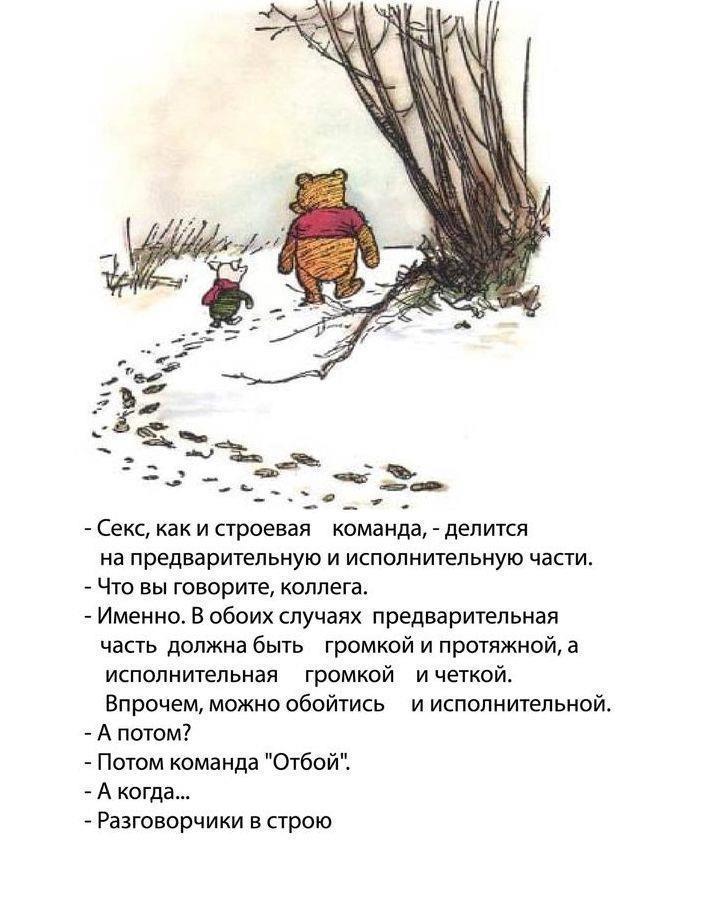 - Секс, как и строевая команда, - делится на предварительную и исполнительную части.
- Что вы говорите, коллега.
- Именно. В обоих случаях предварительная часть должна быть громкой и протяжной, а исполнительная громкой и четкой. Впрочем, можно обойтись и исполнительной.
- А потом?
- Потом команда "Отбой".
- А когда...
- Разговорчики в строю